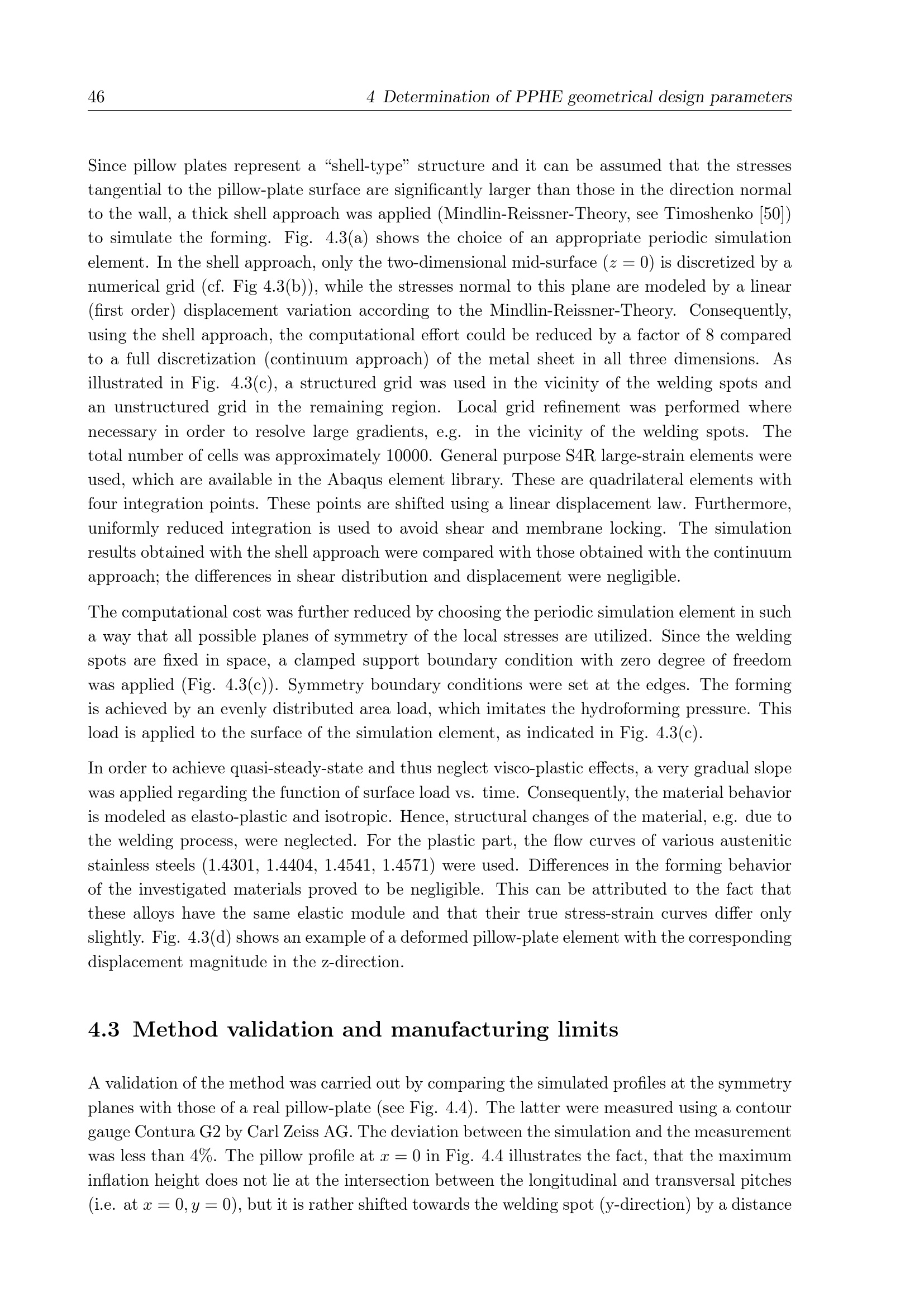 46 4 Determination of PPHE geometrical design parameters

Since pillow plates represent a “shell-type” structure and it can be assumed that the stresses tangential to the pillow-plate surface are significantly larger than those in the direction normal to the wall, a thick shell approach was applied (Mindlin-Reissner-Theory, see Timoshenko [50]) to simulate the forming. Fig. 4.3(a) shows the choice of an appropriate periodic simulation element. In the shell approach, only the two-dimensional mid-surface ($z = 0$) is discretized by a numerical grid (cf. Fig 4.3(b)), while the stresses normal to this plane are modeled by a linear (first order) displacement variation according to the Mindlin-Reissner-Theory. Consequently, using the shell approach, the computational effort could be reduced by a factor of 8 compared to a full discretization (continuum approach) of the metal sheet in all three dimensions. As illustrated in Fig. 4.3(c), a structured grid was used in the vicinity of the welding spots and an unstructured grid in the remaining region. Local grid refinement was performed where necessary in order to resolve large gradients, e.g. in the vicinity of the welding spots. The total number of cells was approximately 10000. General purpose S4R large-strain elements were used, which are available in the Abaqus element library. These are quadrilateral elements with four integration points. These points are shifted using a linear displacement law. Furthermore, uniformly reduced integration is used to avoid shear and membrane locking. The simulation results obtained with the shell approach were compared with those obtained with the continuum approach; the differences in shear distribution and displacement were negligible.

The computational cost was further reduced by choosing the periodic simulation element in such a way that all possible planes of symmetry of the local stresses are utilized. Since the welding spots are fixed in space, a clamped support boundary condition with zero degree of freedom was applied (Fig. 4.3(c)). Symmetry boundary conditions were set at the edges. The forming is achieved by an evenly distributed area load, which imitates the hydroforming pressure. This load is applied to the surface of the simulation element, as indicated in Fig. 4.3(c).

In order to achieve quasi-steady-state and thus neglect visco-plastic effects, a very gradual slope was applied regarding the function of surface load vs. time. Consequently, the material behavior is modeled as elasto-plastic and isotropic. Hence, structural changes of the material, e.g. due to the welding process, were neglected. For the plastic part, the flow curves of various austenitic stainless steels (1.4301, 1.4404, 1.4541, 1.4571) were used. Differences in the forming behavior of the investigated materials proved to be negligible. This can be attributed to the fact that these alloys have the same elastic module and that their true stress-strain curves differ only slightly. Fig. 4.3(d) shows an example of a deformed pillow-plate element with the corresponding displacement magnitude in the z-direction.

4.3 Method validation and manufacturing limits

A validation of the method was carried out by comparing the simulated profiles at the symmetry planes with those of a real pillow-plate (see Fig. 4.4). The latter were measured using a contour gauge Contura G2 by Carl Zeiss AG. The deviation between the simulation and the measurement was less than 4%. The pillow profile at $x = 0$ in Fig. 4.4 illustrates the fact, that the maximum inflation height does not lie at the intersection between the longitudinal and transversal pitches (i.e. at $x = 0, y = 0$), but it is rather shifted towards the welding spot (y-direction) by a distance